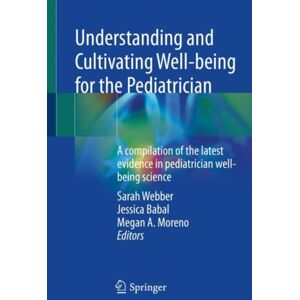 Understanding and Cultivating Well-being for the Pediatrician

A compilation of the latest evidence in pediatrician well-being science

Sarah Webber
Jessica Babal
Megan A. Moreno
Editors

Springer